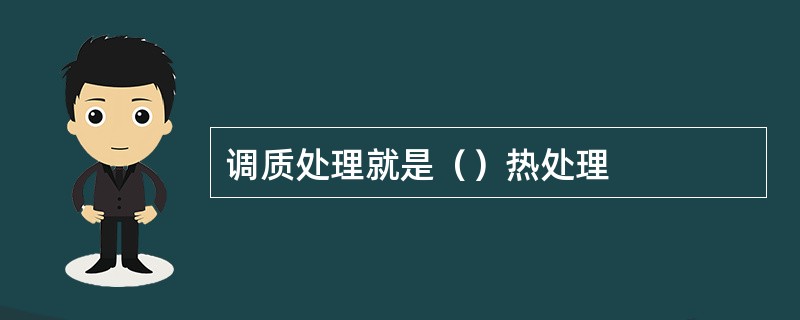 调质处理就是（）热处理